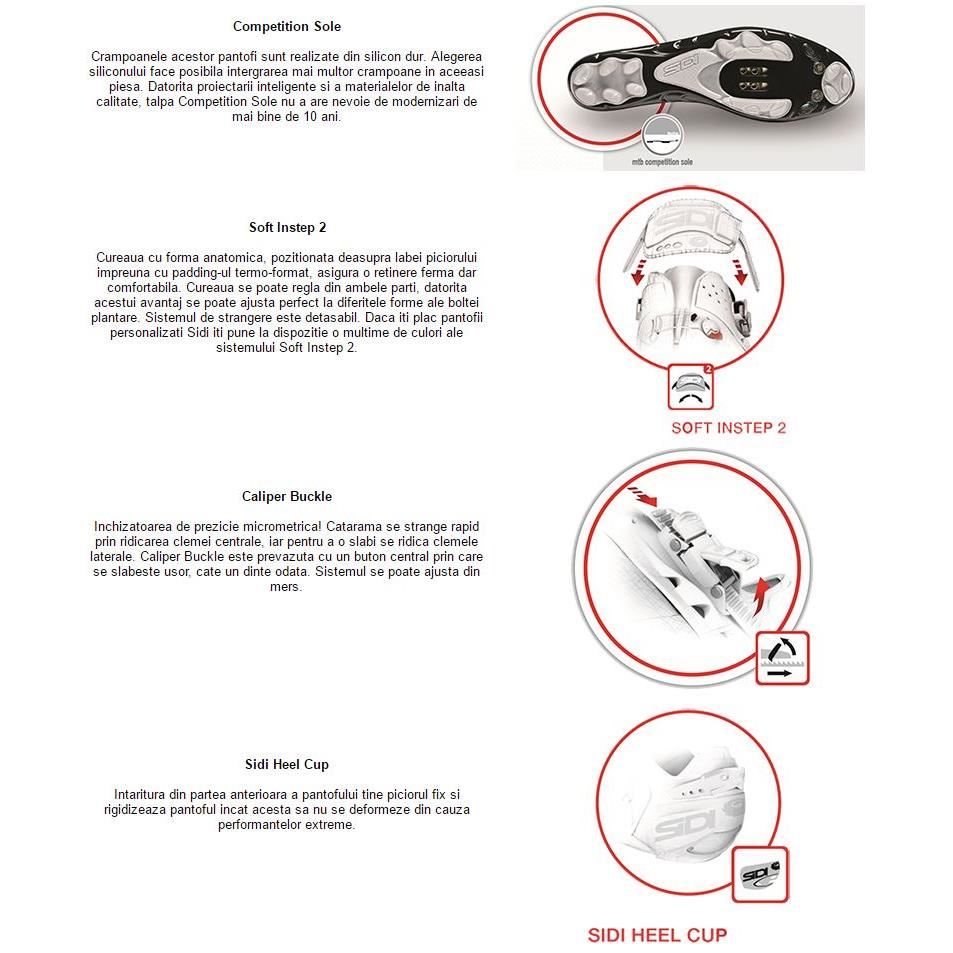 Competition Sole

Crampoanele acestor pantofi sunt realizate din silicon dur. Alegerea siliconului face posibila intergrarea mai multor crampoane in aceeasi piesa. Datorita proiectarii inteligente si a materialelor de inalta calitate, talpa Competition Sole nu a are nevoie de modernizari de mai bine de 10 ani.

SIDI

mtb competition sole

Soft Instep 2

Cureaua cu forma anatomica, pozitionata deasupra labei piciorului impreuna cu padding-ul termo-format, asigura o retinere ferma dar comfortabila. Cureaua se poate regla din ambele parti, datorita acestui avantaj se poate ajusta perfect la diferitele forme ale boltei plantare. Sistemul de strangere este detasabil. Daca iti plac pantofii personalizati Sidi iti pune la dispozitie o multime de culori ale sistemului Soft Instep 2.

SIDI

2

SOFT INSTEP 2

Caliper Buckle

Inchizatoarea de prezicie micrometrica! Catarama se strange rapid prin ridicarea clemei centrale, iar pentru a o slabi se ridica clemele laterale. Caliper Buckle este prevazuta cu un buton central prin care se slabeste usor, cate un dinte odata. Sistemul se poate ajusta din mers.

Sidi Heel Cup

Intaritura din partea anterioara a pantofului tine piciorul fix si rigidizeaza pantoful incat acesta sa nu se deformeze din cauza performantelor extreme.

SIDI

SIDI

SIDI HEEL CUP